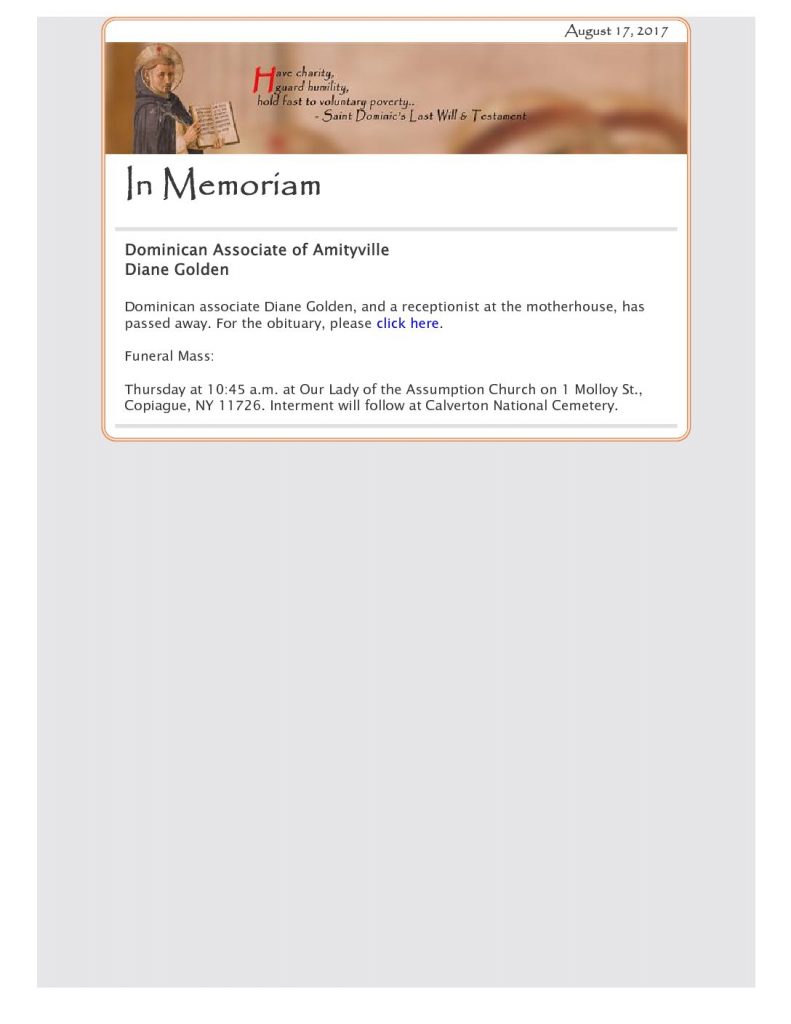 August 17, 2017

Have charity,
guard humility,
hold fast to voluntary poverty..
- Saint Dominic's Last Will & Testament

In Memoriam

Dominican Associate of Amityville
Diane Golden

Dominican associate Diane Golden, and a receptionist at the motherhouse, has passed away. For the obituary, please click here.

Funeral Mass:

Thursday at 10:45 a.m. at Our Lady of the Assumption Church on 1 Molloy St., Copiague, NY 11726. Interment will follow at Calverton National Cemetery.